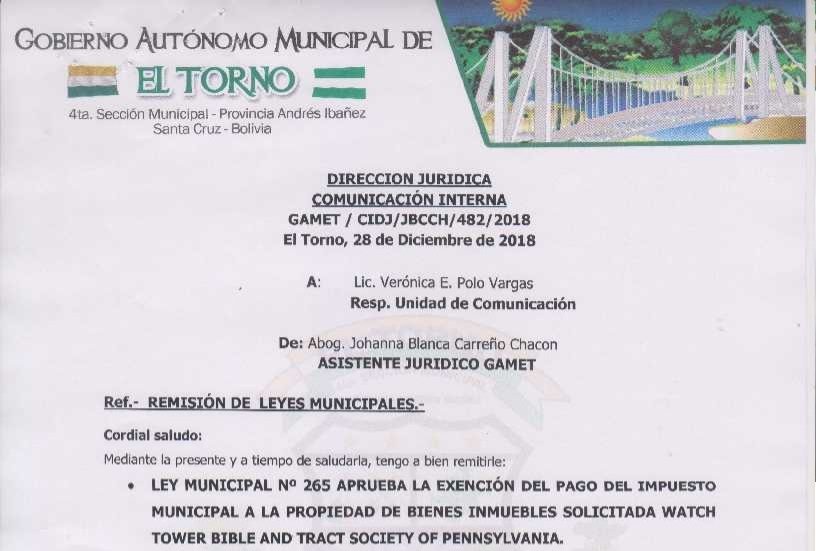 GOBIERNO AUTÓNOMO MUNICIPAL DE
EL TORNO
4ta. Sección Municipal - Provincia Andrés Ibañez
Santa Cruz - Bolivia

DIRECCION JURIDICA
COMUNICACIÓN INTERNA
GAMET / CIDJ/JBCCH/482/2018
El Torno, 28 de Diciembre de 2018

A: Lic. Verónica E. Polo Vargas
Resp. Unidad de Comunicación

De: Abog. Johanna Blanca Carreño Chacon
ASISTENTE JURIDICO GAMET

Ref.- REMISIÓN DE LEYES MUNICIPALES.-

Cordial saludo:

Mediante la presente y a tiempo de saludarla, tengo a bien remitirle:

• LEY MUNICIPAL Nº 265 APRUEBA LA EXENCIÓN DEL PAGO DEL IMPUESTO MUNICIPAL A LA PROPIEDAD DE BIENES INMUEBLES SOLICITADA WATCH TOWER BIBLE AND TRACT SOCIETY OF PENNSYLVANIA.